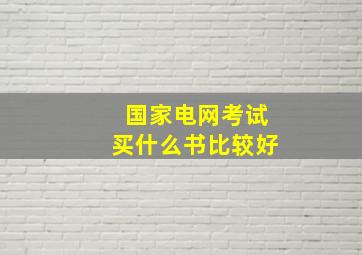 国家电网考试
买什么书比较好